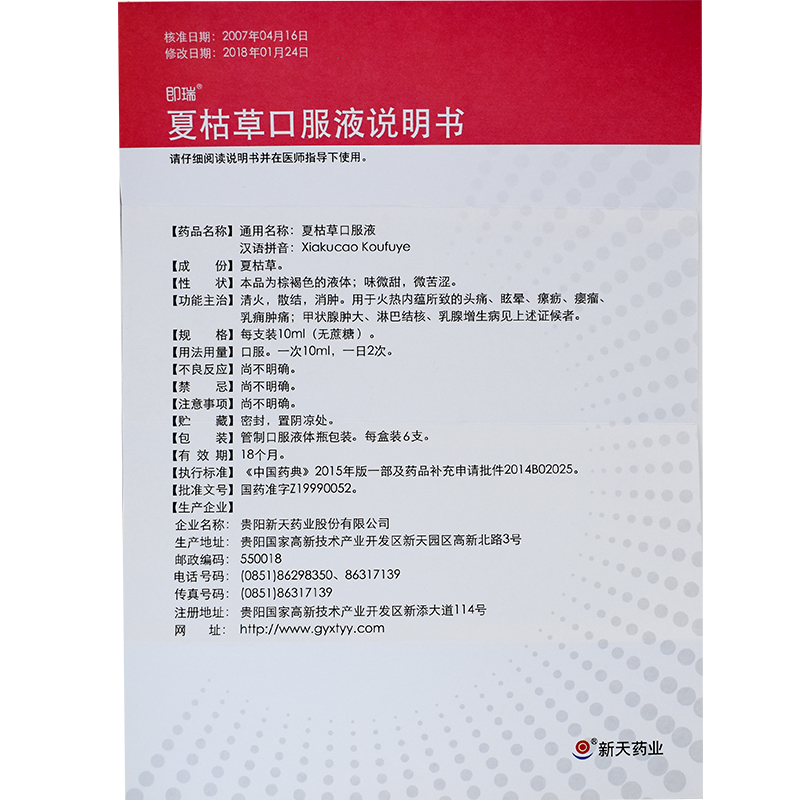 核准日期：2007年04月16日
修改日期：2018年01月24日

即瑞®
夏枯草口服液说明书

请仔细阅读说明书并在医师指导下使用。

【药品名称】通用名称：夏枯草口服液
汉语拼音：Xiakucao Koufuye
【成　份】夏枯草。
【性　状】本品为棕褐色的液体；味微甜，微苦涩。
【功能主治】清火，散结，消肿。用于火热内蕴所致的头痛、眩晕、瘰疬、瘿瘤、乳痈肿痛；甲状腺肿大、淋巴结核、乳腺增生病见上述证候者。
【规　格】每支装10ml（无蔗糖）。
【用法用量】口服。一次10ml，一日2次。
【不良反应】尚不明确。
【禁　忌】尚不明确。
【注意事项】尚不明确。
【贮　藏】密封，置阴凉处。
【包　装】管制口服液体瓶包装。每盒装6支。
【有 效 期】18个月。
【执行标准】《中国药典》2015年版一部及药品补充申请批件2014B02025。
【批准文号】国药准字Z19990052。
【生产企业】
企业名称：贵阳新天药业股份有限公司
生产地址：贵阳国家高新技术产业开发区新天园区高新北路3号
邮政编码：550018
电话号码：(0851)86298350、86317139
传真号码：(0851)86317139
注册地址：贵阳国家高新技术产业开发区新添大道114号
网　址：http://www.gyxtyy.com

新天药业